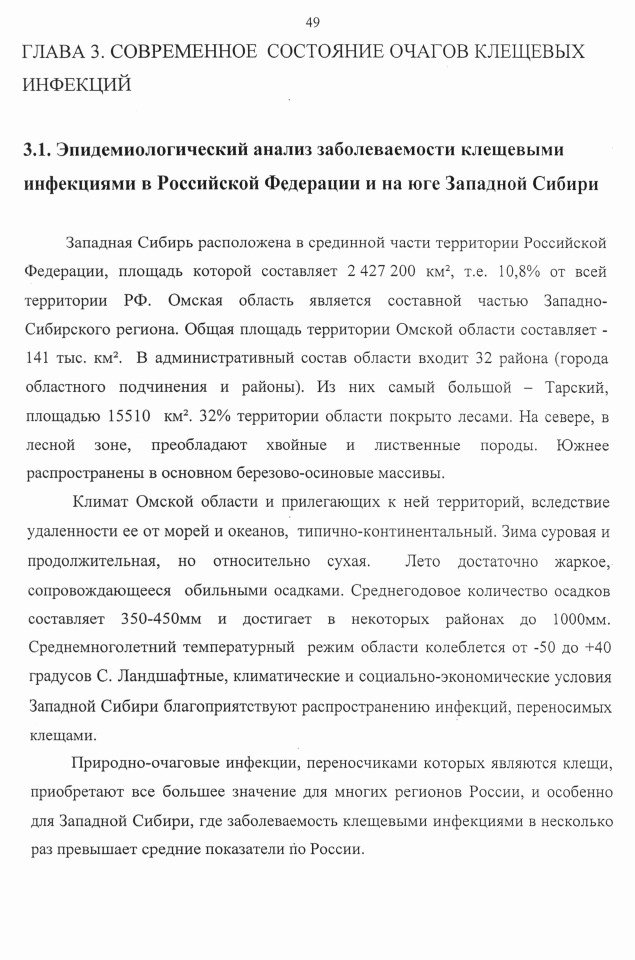 49

ГЛАВА 3. СОВРЕМЕННОЕ СОСТОЯНИЕ ОЧАГОВ КЛЕЩЕВЫХ ИНФЕКЦИЙ

3.1. Эпидемиологический анализ заболеваемости клещевыми инфекциями в Российской Федерации и на юге Западной Сибири

Западная Сибирь расположена в срединной части территории Российской Федерации, площадь которой составляет 2 427 200 км², т.е. 10,8% от всей территории РФ. Омская область является составной частью Западно-Сибирского региона. Общая площадь территории Омской области составляет - 141 тыс. км². В административный состав области входит 32 района (города областного подчинения и районы). Из них самый большой – Тарский, площадью 15510 км². 32% территории области покрыто лесами. На севере, в лесной зоне, преобладают хвойные и лиственные породы. Южнее распространены в основном березово-осиновые массивы.

Климат Омской области и прилегающих к ней территорий, вследствие удаленности ее от морей и океанов, типично-континентальный. Зима суровая и продолжительная, но относительно сухая. Лето достаточно жаркое, сопровождающееся обильными осадками. Среднегодовое количество осадков составляет 350-450мм и достигает в некоторых районах до 1000мм. Среднемноголетний температурный режим области колеблется от -50 до +40 градусов С. Ландшафтные, климатические и социально-экономические условия Западной Сибири благоприятствуют распространению инфекций, переносимых клещами.

Природно-очаговые инфекции, переносчиками которых являются клещи, приобретают все большее значение для многих регионов России, и особенно для Западной Сибири, где заболеваемость клещевыми инфекциями в несколько раз превышает средние показатели по России.